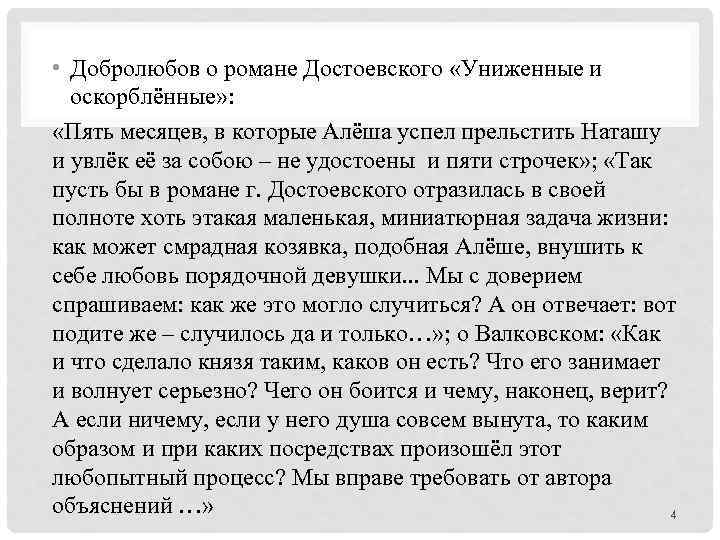 • Добролюбов о романе Достоевского «Униженные и оскорблённые»:

«Пять месяцев, в которые Алёша успел прельстить Наташу и увлёк её за собою – не удостоены и пяти строчек»; «Так пусть бы в романе г. Достоевского отразилась в своей полноте хоть этакая маленькая, миниатюрная задача жизни: как может смрадная козявка, подобная Алёше, внушить к себе любовь порядочной девушки... Мы с доверием спрашиваем: как же это могло случиться? А он отвечает: вот подите же – случилось да и только…»; о Валковском: «Как и что сделало князя таким, каков он есть? Что его занимает и волнует серьезно? Чего он боится и чему, наконец, верит? А если ничему, если у него душа совсем вынута, то каким образом и при каких посредствах произошёл этот любопытный процесс? Мы вправе требовать от автора объяснений …»

4